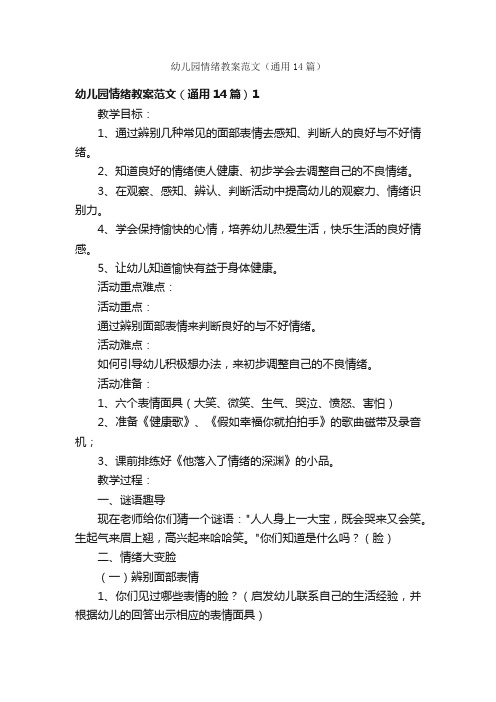 幼儿园情绪教案范文（通用14篇）

幼儿园情绪教案范文（通用14篇）1

教学目标：

1、通过辨别几种常见的面部表情去感知、判断人的良好与不好情绪。

2、知道良好的情绪使人健康、初步学会去调整自己的不良情绪。

3、在观察、感知、辨认、判断活动中提高幼儿的观察力、情绪识别力。

4、学会保持愉快的心情，培养幼儿热爱生活，快乐生活的良好情感。

5、让幼儿知道愉快有益于身体健康。

活动重点难点：

活动重点：

通过辨别面部表情来判断良好的与不好情绪。

活动难点：

如何引导幼儿积极想办法，来初步调整自己的不良情绪。

活动准备：

1、六个表情面具（大笑、微笑、生气、哭泣、愤怒、害怕）

2、准备《健康歌》、《假如幸福你就拍拍手》的歌曲磁带及录音机；

3、课前排练好《他落入了情绪的深渊》的小品。

教学过程：

一、谜语趣导

现在老师给你们猜一个谜语："人人身上一大宝，既会哭来又会笑。生起气来眉上翘，高兴起来哈哈笑。"你们知道是什么吗？（脸）

二、情绪大变脸

（一）辨别面部表情

1、你们见过哪些表情的脸？（启发幼儿联系自己的生活经验，并根据幼儿的回答出示相应的表情面具）